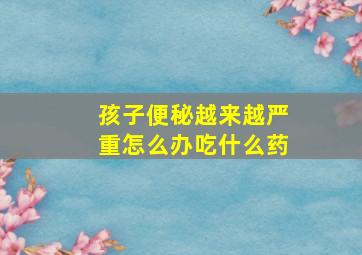 孩子便秘越来越严重怎么办吃什么药